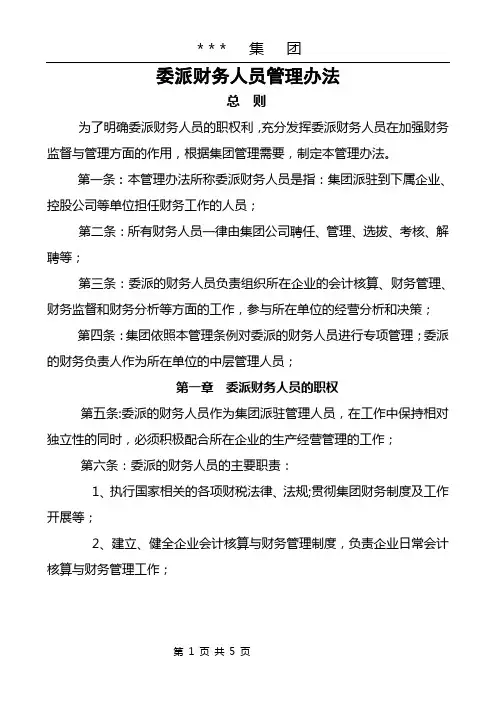 *** 集 团

委派财务人员管理办法

总 则

为了明确委派财务人员的职权利，充分发挥委派财务人员在加强财务监督与管理方面的作用，根据集团管理需要，制定本管理办法。

第一条：本管理办法所称委派财务人员是指：集团派驻到下属企业、控股公司等单位担任财务工作的人员；

第二条：所有财务人员一律由集团公司聘任、管理、选拔、考核、解聘等；

第三条：委派的财务人员负责组织所在企业的会计核算、财务管理、财务监督和财务分析等方面的工作，参与所在单位的经营分析和决策；

第四条：集团依照本管理条例对委派的财务人员进行专项管理；委派的财务负责人作为所在单位的中层管理人员；

第一章 委派财务人员的职权

第五条:委派的财务人员作为集团派驻管理人员，在工作中保持相对独立性的同时，必须积极配合所在企业的生产经营管理的工作；

第六条：委派的财务人员的主要职责：

1、执行国家相关的各项财税法律、法规;贯彻集团财务制度及工作开展等；

2、建立、健全企业会计核算与财务管理制度，负责企业日常会计核算与财务管理工作；

第 1 页 共 5 页